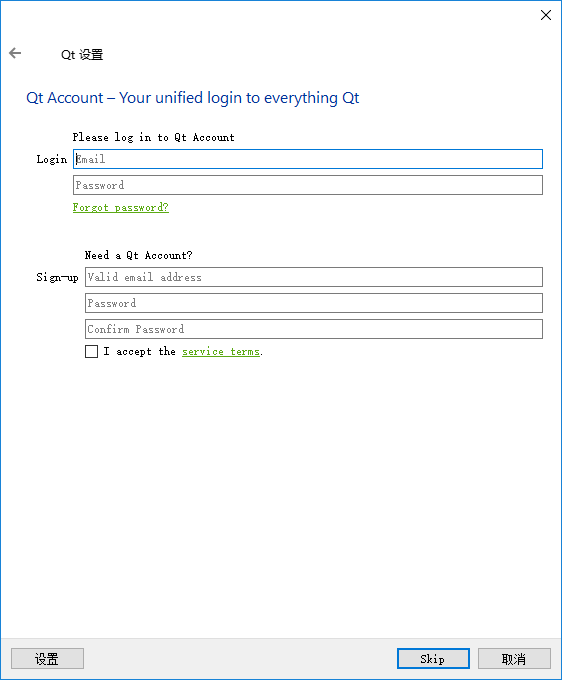 Qt 设置

Qt Account – Your unified login to everything Qt

Please log in to Qt Account

Login Email

Password

Forgot password?

Need a Qt Account?

Sign-up Valid email address

Password

Confirm Password

I accept the service terms.

设置

Skip

取消